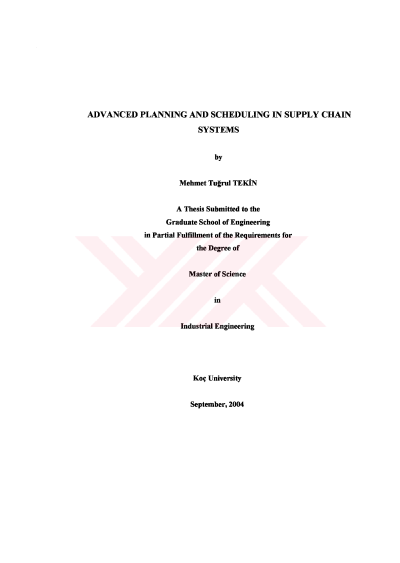 ADVANCED PLANNING AND SCHEDULING IN SUPPLY CHAIN SYSTEMS

by

Mehmet Tuğrul TEKİN

A Thesis Submitted to the
Graduate School of Engineering
in Partial Fulfillment of the Requirements for
the Degree of

Master of Science

in

Industrial Engineering

Koç University

September, 2004